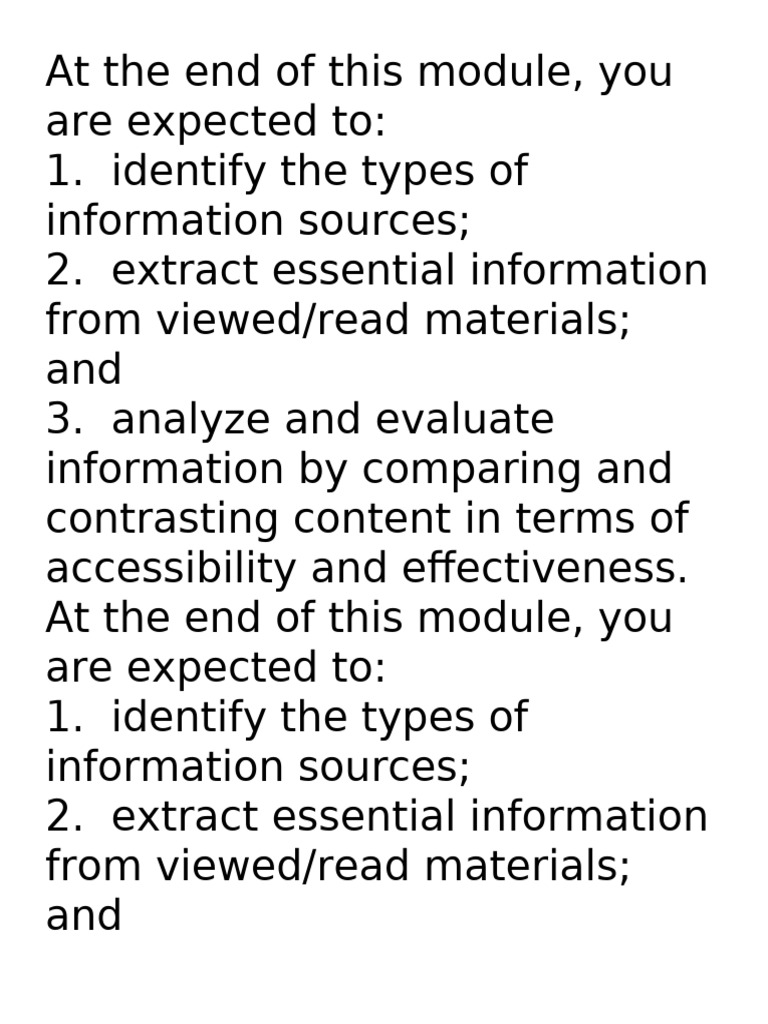 At the end of this module, you are expected to:

1. identify the types of information sources;

2. extract essential information from viewed/read materials; and

3. analyze and evaluate information by comparing and contrasting content in terms of accessibility and effectiveness.

At the end of this module, you are expected to:

1. identify the types of information sources;

2. extract essential information from viewed/read materials; and